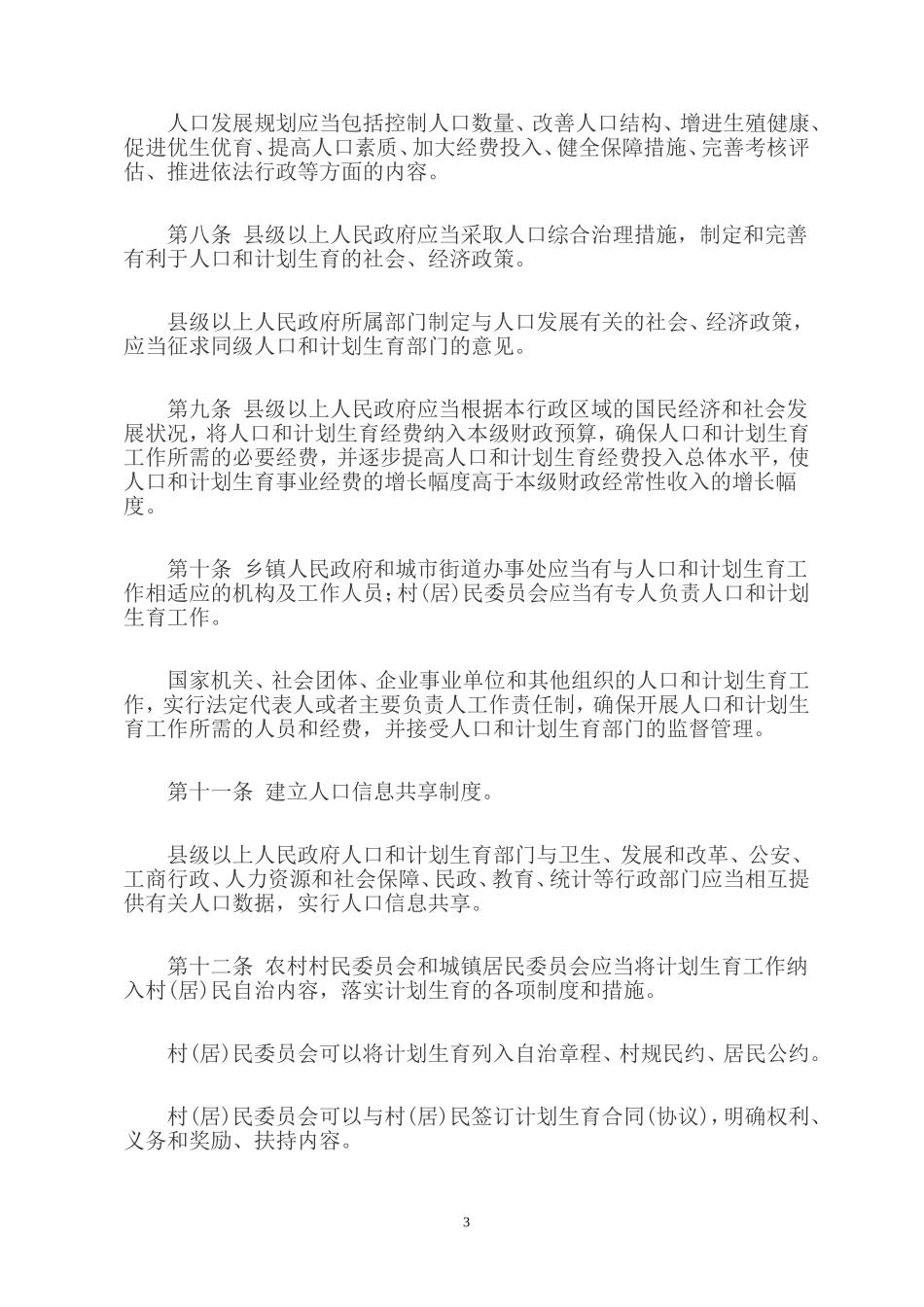 人口发展规划应当包括控制人口数量、改善人口结构、增进生殖健康、促进优生优育、提高人口素质、加大经费投入、健全保障措施、完善考核评估、推进依法行政等方面的内容。

第八条 县级以上人民政府应当采取人口综合治理措施，制定和完善有利于人口和计划生育的社会、经济政策。

县级以上人民政府所属部门制定与人口发展有关的社会、经济政策，应当征求同级人口和计划生育部门的意见。

第九条 县级以上人民政府应当根据本行政区域的国民经济和社会发展状况，将人口和计划生育经费纳入本级财政预算，确保人口和计划生育工作所需的必要经费，并逐步提高人口和计划生育经费投入总体水平，使人口和计划生育事业经费的增长幅度高于本级财政经常性收入的增长幅度。

第十条 乡镇人民政府和城市街道办事处应当有与人口和计划生育工作相适应的机构及工作人员；村(居)民委员会应当有专人负责人口和计划生育工作。

国家机关、社会团体、企业事业单位和其他组织的人口和计划生育工作，实行法定代表人或者主要负责人工作责任制，确保开展人口和计划生育工作所需的人员和经费，并接受人口和计划生育部门的监督管理。

第十一条 建立人口信息共享制度。

县级以上人民政府人口和计划生育部门与卫生、发展和改革、公安、工商行政、人力资源和社会保障、民政、教育、统计等行政部门应当相互提供有关人口数据，实行人口信息共享。

第十二条 农村村民委员会和城镇居民委员会应当将计划生育工作纳入村(居)民自治内容，落实计划生育的各项制度和措施。

村(居)民委员会可以将计划生育列入自治章程、村规民约、居民公约。

村(居)民委员会可以与村(居)民签订计划生育合同(协议)，明确权利、义务和奖励、扶持内容。

3